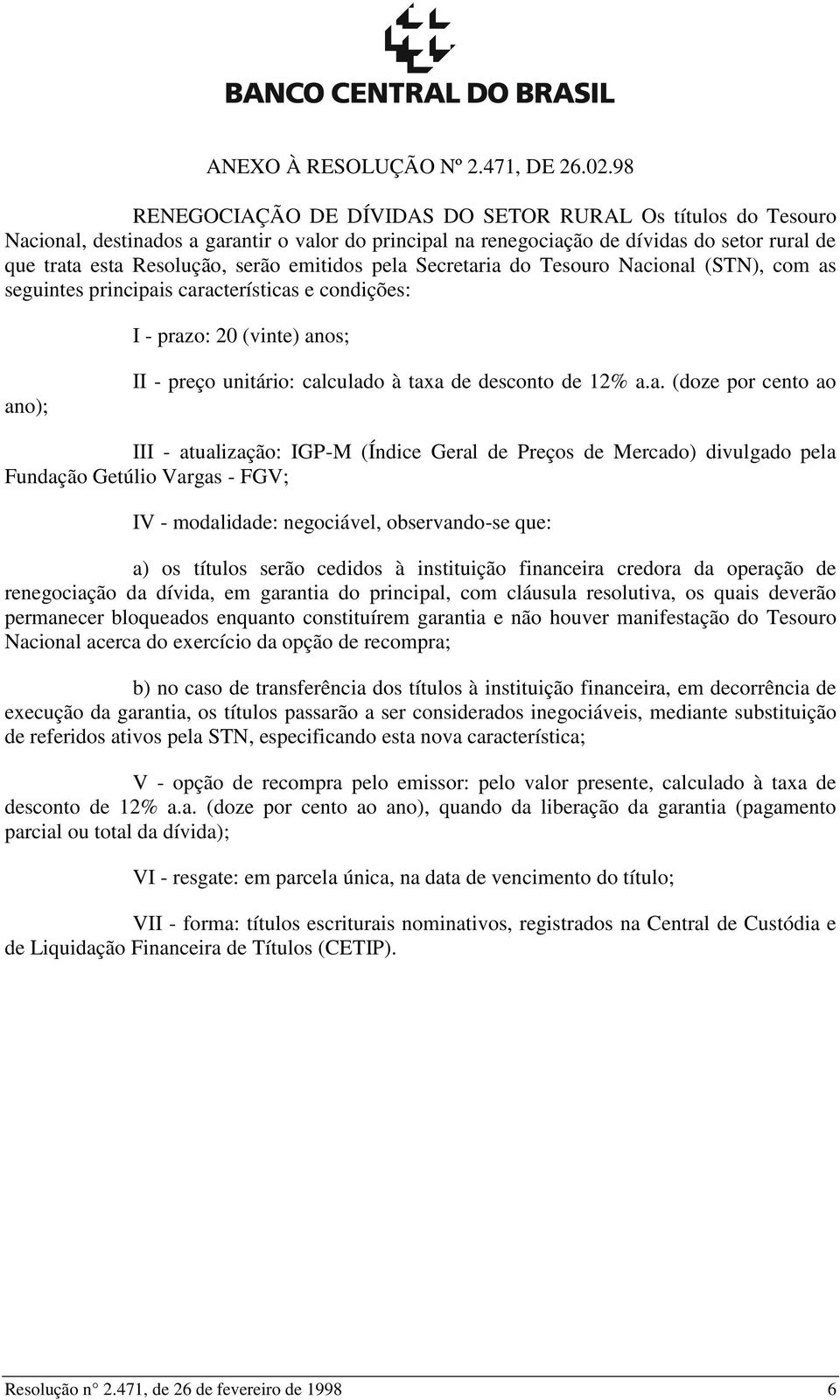 BANCO CENTRAL DO BRASIL

ANEXO À RESOLUÇÃO Nº 2.471, DE 26.02.98

RENEGOCIAÇÃO DE DÍVIDAS DO SETOR RURAL Os títulos do Tesouro Nacional, destinados a garantir o valor do principal na renegociação de dívidas do setor rural de que trata esta Resolução, serão emitidos pela Secretaria do Tesouro Nacional (STN), com as seguintes principais características e condições:

I - prazo: 20 (vinte) anos;

II - preço unitário: calculado à taxa de desconto de 12% a.a. (doze por cento ao ano);

III - atualização: IGP-M (Índice Geral de Preços de Mercado) divulgado pela Fundação Getúlio Vargas - FGV;

IV - modalidade: negociável, observando-se que:

a) os títulos serão cedidos à instituição financeira credora da operação de renegociação da dívida, em garantia do principal, com cláusula resolutiva, os quais deverão permanecer bloqueados enquanto constituírem garantia e não houver manifestação do Tesouro Nacional acerca do exercício da opção de recompra;

b) no caso de transferência dos títulos à instituição financeira, em decorrência de execução da garantia, os títulos passarão a ser considerados inegociáveis, mediante substituição de referidos ativos pela STN, especificando esta nova característica;

V - opção de recompra pelo emissor: pelo valor presente, calculado à taxa de desconto de 12% a.a. (doze por cento ao ano), quando da liberação da garantia (pagamento parcial ou total da dívida);

VI - resgate: em parcela única, na data de vencimento do título;

VII - forma: títulos escriturais nominativos, registrados na Central de Custódia e de Liquidação Financeira de Títulos (CETIP).

Resolução n° 2.471, de 26 de fevereiro de 1998 6